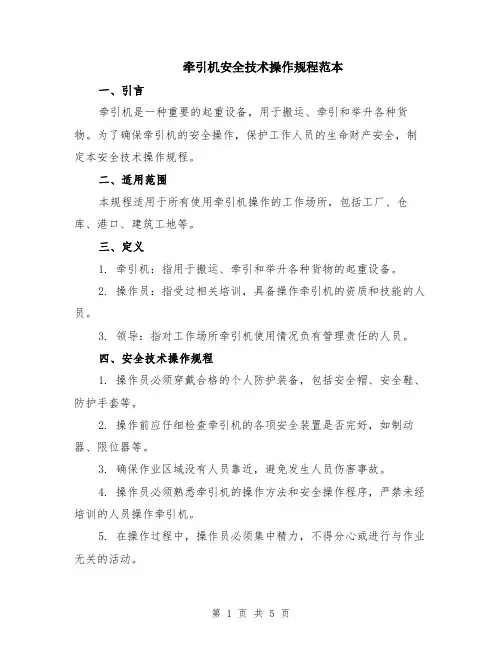 牵引机安全技术操作规程范本

一、引言

牵引机是一种重要的起重设备，用于搬运、牵引和举升各种货物。为了确保牵引机的安全操作，保护工作人员的生命财产安全，制定本安全技术操作规程。

二、适用范围

本规程适用于所有使用牵引机操作的工作场所，包括工厂、仓库、港口、建筑工地等。

三、定义

1. 牵引机：指用于搬运、牵引和举升各种货物的起重设备。

2. 操作员：指受过相关培训，具备操作牵引机的资质和技能的人员。

3. 领导：指对工作场所牵引机使用情况负有管理责任的人员。

四、安全技术操作规程

1. 操作员必须穿戴合格的个人防护装备，包括安全帽、安全鞋、防护手套等。

2. 操作前应仔细检查牵引机的各项安全装置是否完好，如制动器、限位器等。

3. 确保作业区域没有人员靠近，避免发生人员伤害事故。

4. 操作员必须熟悉牵引机的操作方法和安全操作程序，严禁未经培训的人员操作牵引机。

5. 在操作过程中，操作员必须集中精力，不得分心或进行与作业无关的活动。

第 1 页 共 5 页